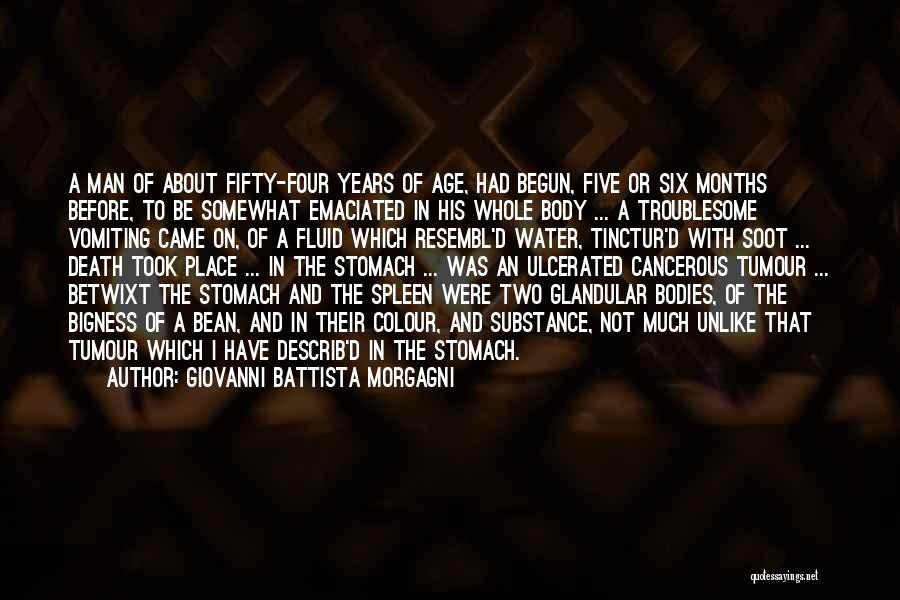 A MAN OF ABOUT FIFTY-FOUR YEARS OF AGE, HAD BEGUN, FIVE OR SIX MONTHS BEFORE, TO BE SOMEWHAT EMACIATED IN HIS WHOLE BODY ... A TROUBLESOME VOMITING CAME ON, OF A FLUID WHICH RESEMBL'D WATER, TINCTUR'D WITH SOOT ... DEATH TOOK PLACE ... IN THE STOMACH ... WAS AN ULCERATED CANCEROUS TUMOUR ... BETWIXT THE STOMACH AND THE SPLEEN WERE TWO GLANDULAR BODIES, OF THE BIGNESS OF A BEAN, AND IN THEIR COLOUR, AND SUBSTANCE, NOT MUCH UNLIKE THAT TUMOUR WHICH I HAVE DESCRIB'D IN THE STOMACH.

AUTHOR: GIOVANNI BATTISTA MORGAGNI

quotessayings.net